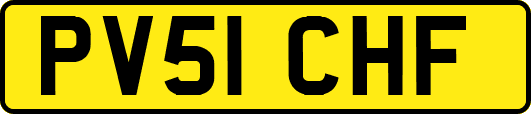 PV51 CHF